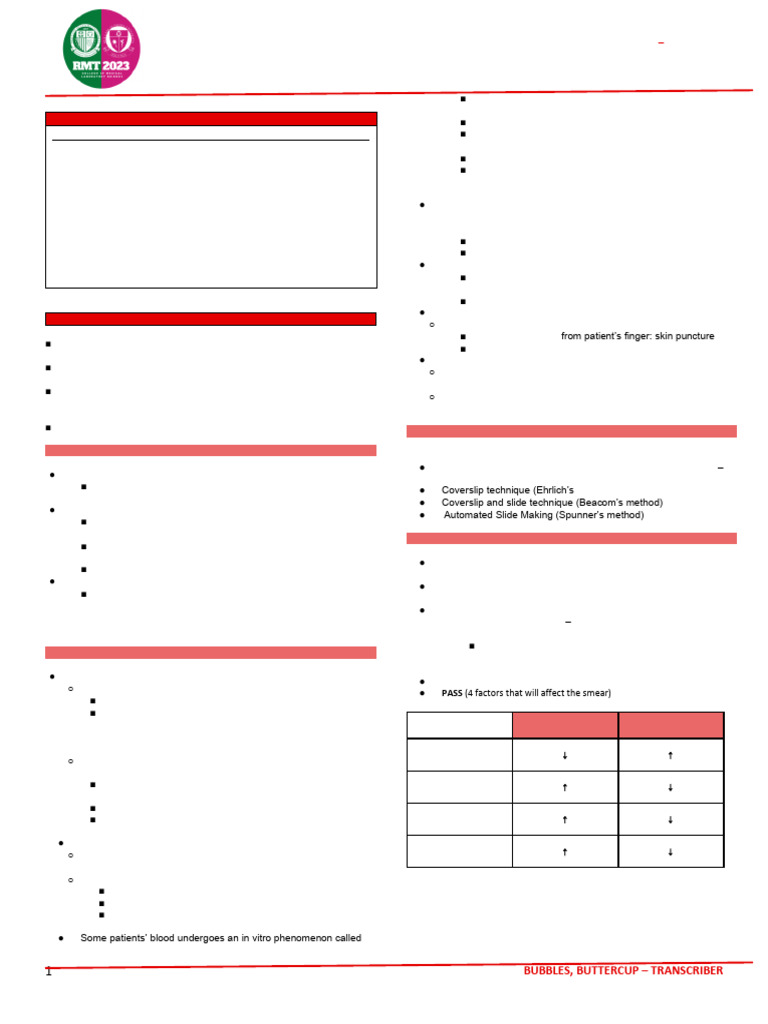 RMT 2023

–

from patient's finger: skin puncture

–

Coverslip technique (Ehrlich's

Coverslip and slide technique (Beacom's method)

Automated Slide Making (Spunner's method)

–

PASS (4 factors that will affect the smear)

| | | |
|---|---|---|
| | ↓ | ↑ |
| | ↑ | ↓ |
| | ↑ | ↓ |
| | ↑ | ↓ |

Some patients' blood undergoes an in vitro phenomenon called

1

BUBBLES, BUTTERCUP – TRANSCRIBER